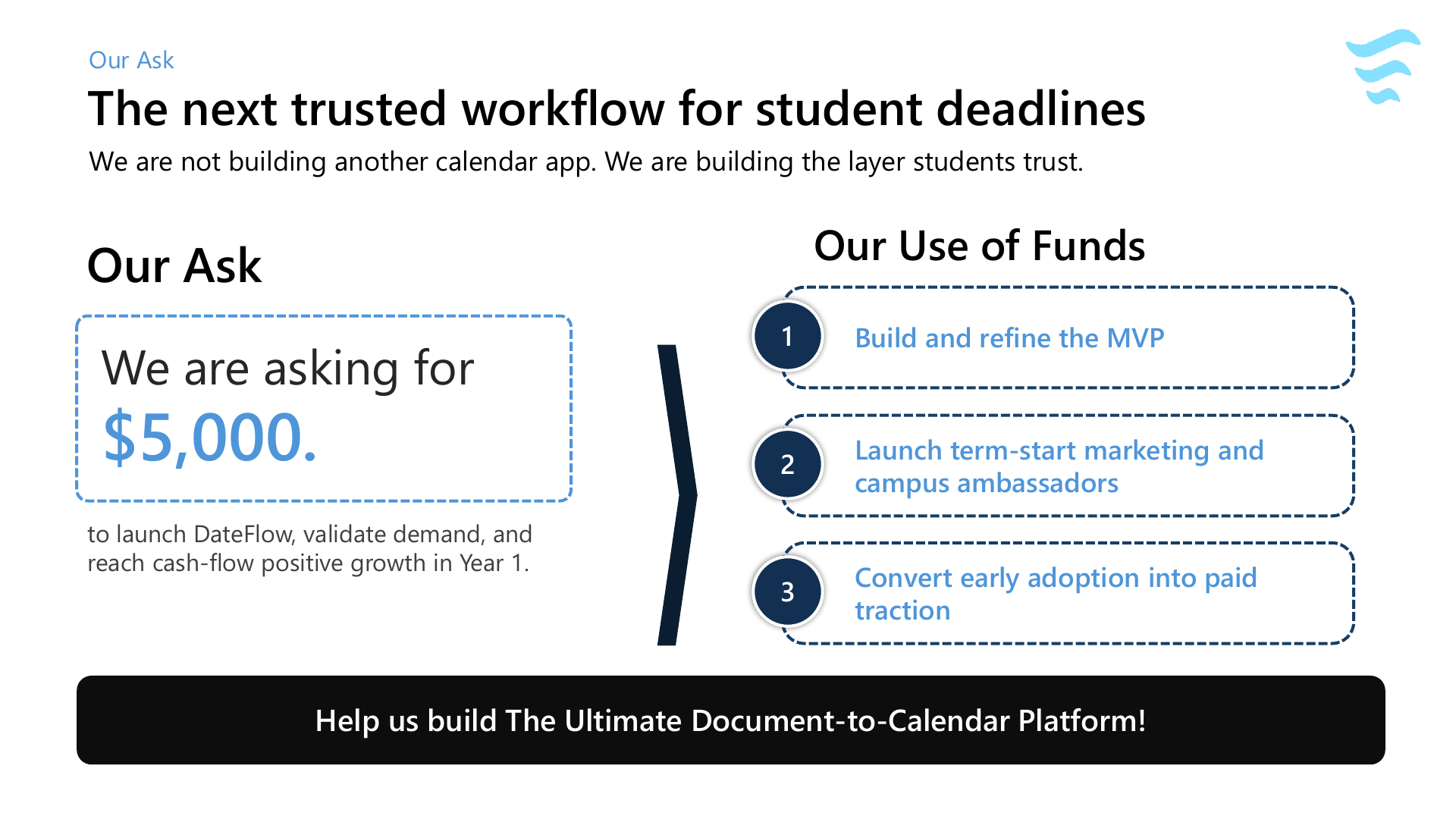 Our Ask

The next trusted workflow for student deadlines

We are not building another calendar app. We are building the layer students trust.

Our Ask

We are asking for
$5,000.

to launch DateFlow, validate demand, and reach cash-flow positive growth in Year 1.

Our Use of Funds

1 Build and refine the MVP

2 Launch term-start marketing and campus ambassadors

3 Convert early adoption into paid traction

Help us build The Ultimate Document-to-Calendar Platform!